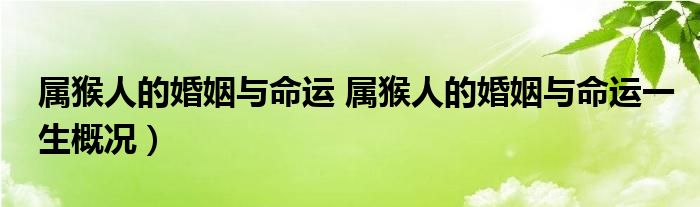 属猴人的婚姻与命运 属猴人的婚姻与命运一生概况）